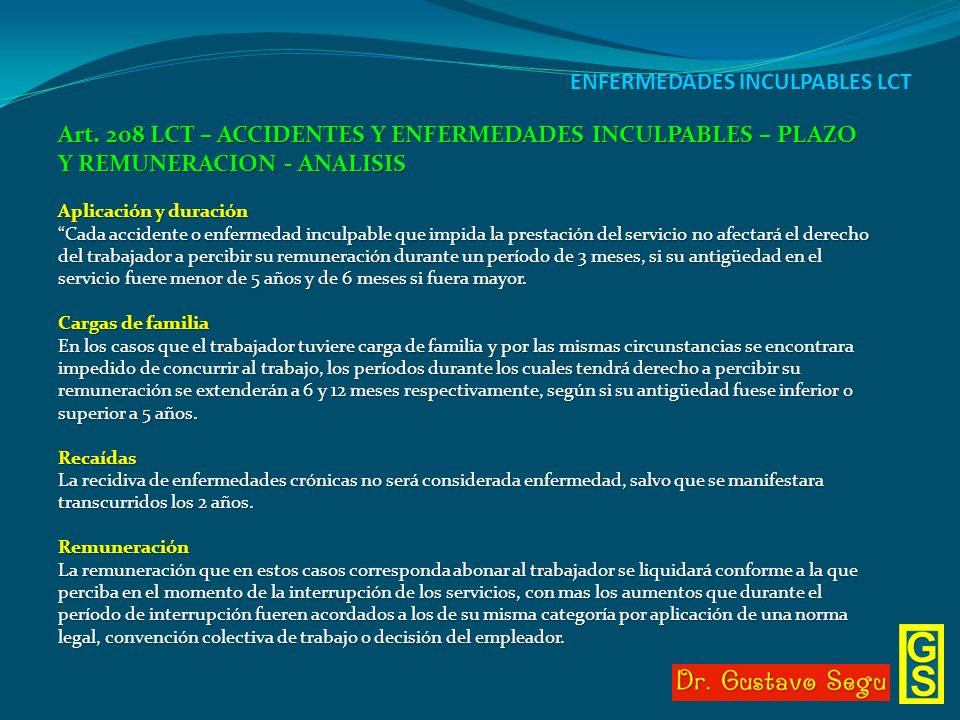 ENFERMEDADES INCULPABLES LCT

Art. 208 LCT – ACCIDENTES Y ENFERMEDADES INCULPABLES – PLAZO Y REMUNERACION - ANALISIS

Aplicación y duración
“Cada accidente o enfermedad inculpable que impida la prestación del servicio no afectará el derecho del trabajador a percibir su remuneración durante un período de 3 meses, si su antigüedad en el servicio fuere menor de 5 años y de 6 meses si fuera mayor.

Cargas de familia
En los casos que el trabajador tuviere carga de familia y por las mismas circunstancias se encontrara impedido de concurrir al trabajo, los períodos durante los cuales tendrá derecho a percibir su remuneración se extenderán a 6 y 12 meses respectivamente, según si su antigüedad fuese inferior o superior a 5 años.

Recaídas
La recidiva de enfermedades crónicas no será considerada enfermedad, salvo que se manifestara transcurridos los 2 años.

Remuneración
La remuneración que en estos casos corresponda abonar al trabajador se liquidará conforme a la que perciba en el momento de la interrupción de los servicios, con mas los aumentos que durante el período de interrupción fueren acordados a los de su misma categoría por aplicación de una norma legal, convención colectiva de trabajo o decisión del empleador.

Dr. Gustavo Segu

GS